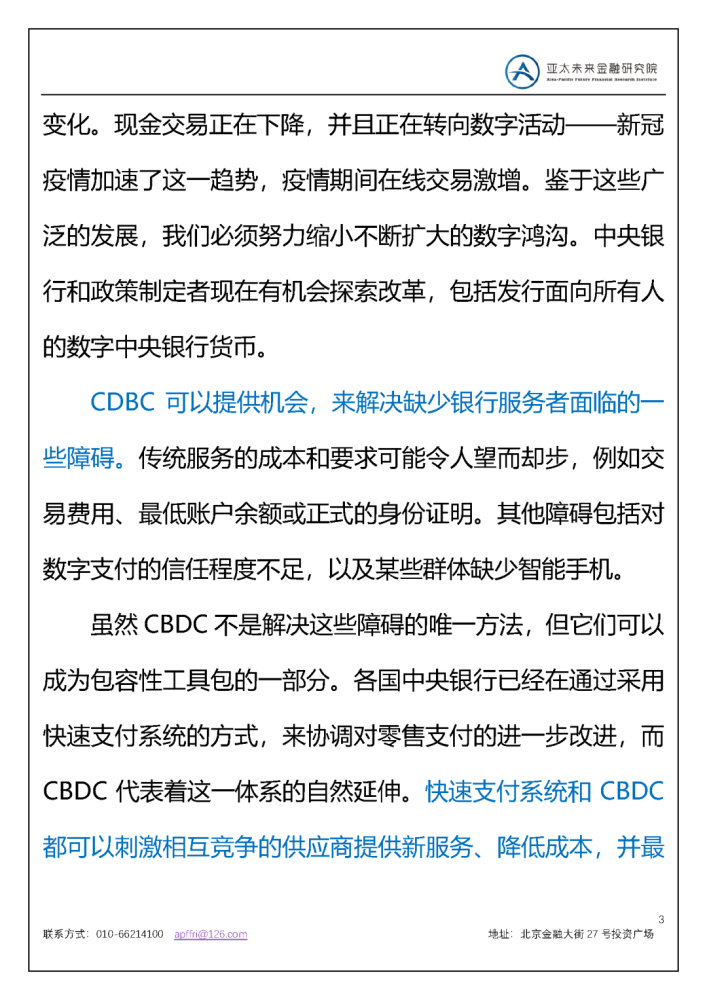 亚太未来金融研究院
Asia-Pacific Future Financial Research Institute

变化。现金交易正在下降，并且正在转向数字活动——新冠疫情加速了这一趋势，疫情期间在线交易激增。鉴于这些广泛的发展，我们必须努力缩小不断扩大的数字鸿沟。中央银行和政策制定者现在有机会探索改革，包括发行面向所有人的数字中央银行货币。

CDBC 可以提供机会，来解决缺少银行服务者面临的一些障碍。传统服务的成本和要求可能令人望而却步，例如交易费用、最低账户余额或正式的身份证明。其他障碍包括对数字支付的信任程度不足，以及某些群体缺少智能手机。

虽然 CBDC 不是解决这些障碍的唯一方法，但它们可以成为包容性工具包的一部分。各国中央银行已经在通过采用快速支付系统的方式，来协调对零售支付的进一步改进，而 CBDC 代表着这一体系的自然延伸。快速支付系统和 CBDC 都可以刺激相互竞争的供应商提供新服务、降低成本，并最

3

联系方式：010-66214100 apffri@126.com 地址：北京金融大街 27 号投资广场